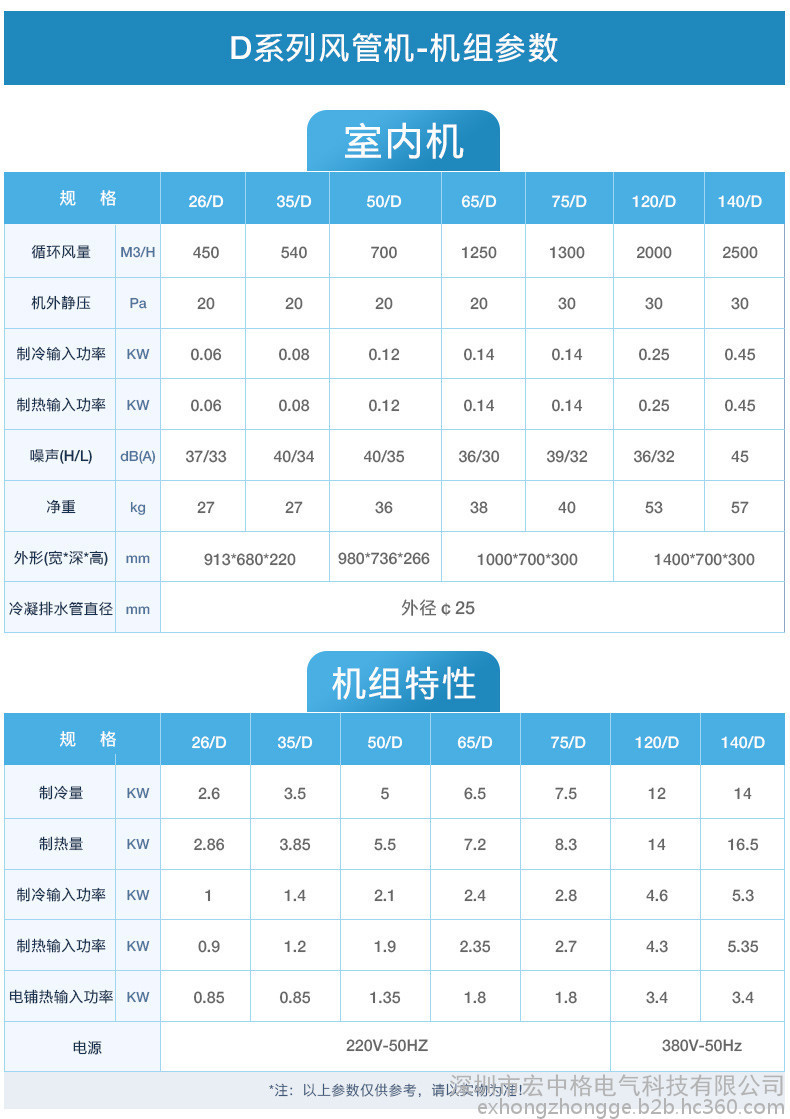 D系列风管机-机组参数

室内机

| 规 格 |  | 26/D | 35/D | 50/D | 65/D | 75/D | 120/D | 140/D |
|---|---|---|---|---|---|---|---|---|
| 循环风量 | M3/H | 450 | 540 | 700 | 1250 | 1300 | 2000 | 2500 |
| 机外静压 | Pa | 20 | 20 | 20 | 20 | 30 | 30 | 30 |
| 制冷输入功率 | KW | 0.06 | 0.08 | 0.12 | 0.14 | 0.14 | 0.25 | 0.45 |
| 制热输入功率 | KW | 0.06 | 0.08 | 0.12 | 0.14 | 0.14 | 0.25 | 0.45 |
| 噪声(H/L) | dB(A) | 37/33 | 40/34 | 40/35 | 36/30 | 39/32 | 36/32 | 45 |
| 净重 | kg | 27 | 27 | 36 | 38 | 40 | 53 | 57 |
| 外形(宽*深*高) | mm | 913*680*220 |  | 980*736*266 | 1000*700*300 |  | 1400*700*300 |  |
| 冷凝排水管直径 | mm | 外径¢25 |  |  |  |  |  |  |

机组特性

| 规 格 |  | 26/D | 35/D | 50/D | 65/D | 75/D | 120/D | 140/D |
|---|---|---|---|---|---|---|---|---|
| 制冷量 | KW | 2.6 | 3.5 | 5 | 6.5 | 7.5 | 12 | 14 |
| 制热量 | KW | 2.86 | 3.85 | 5.5 | 7.2 | 8.3 | 14 | 16.5 |
| 制冷输入功率 | KW | 1 | 1.4 | 2.1 | 2.4 | 2.8 | 4.6 | 5.3 |
| 制热输入功率 | KW | 0.9 | 1.2 | 1.9 | 2.35 | 2.7 | 4.3 | 5.35 |
| 电铺热输入功率 | KW | 0.85 | 0.85 | 1.35 | 1.8 | 1.8 | 3.4 | 3.4 |
| 电源 |  | 220V-50HZ |  |  |  |  | 380V-50Hz |  |

*注：以上参数仅供参考，请以实物为准！

深圳市宏中格电气科技有限公司
exhongzhongge.b2b.hc360.com